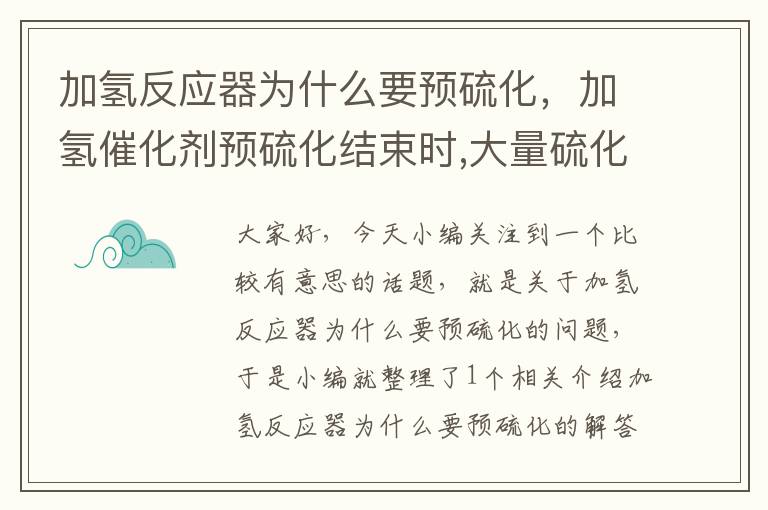 加氢反应器为什么要预硫化，加氢催化剂预硫化结束时,大量硫化

大家好，今天小编关注到一个比较有意思的话题，就是关于加氢反应器为什么要预硫化的问题，于是小编就整理了1个相关介绍加氢反应器为什么要预硫化的解答